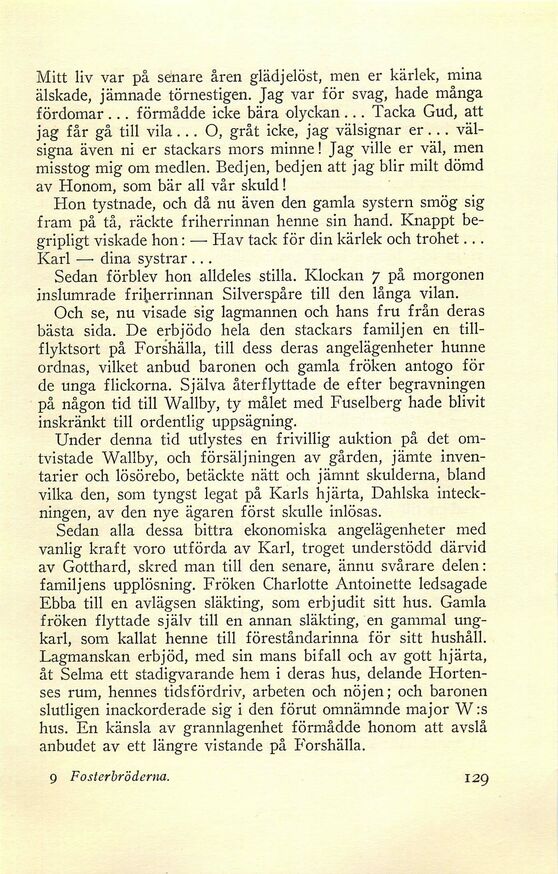 Mitt liv var på senare åren glädjelöst, men er kärlek, mina älskade, jämnade törnestigen. Jag var för svag, hade många fördomar... förmådde icke bära olyckan... Tacka Gud, att jag får gå till vila... O, gråt icke, jag välsignar er... välsigna även ni er stackars mors minne! Jag ville er väl, men misstog mig om medlen. Bedjen, bedjen att jag blir milt dömd av Honom, som bär all vår skuld!

Hon tystnade, och då nu även den gamla systern smög sig fram på tå, räckte friherrinnan henne sin hand. Knappt begripligt viskade hon: — Hav tack för din kärlek och trohet... Karl — dina systrar...

Sedan förblev hon alldeles stilla. Klockan 7 på morgonen inslumrade friherrinnan Silverspåre till den långa vilan.

Och se, nu visade sig lagmannen och hans fru från deras bästa sida. De erbjödo hela den stackars familjen en tillflyktsort på Forshälla, till dess deras angelägenheter hunne ordnas, vilket anbud baronen och gamla fröken antogo för de unga flickorna. Själva återflyttade de efter begravningen på någon tid till Wallby, ty målet med Fuselberg hade blivit inskränkt till ordentlig uppsägning.

Under denna tid utlystes en frivillig auktion på det omtvistade Wallby, och försäljningen av gården, jämte inventarier och lösörebo, betäckte nätt och jämnt skulderna, bland vilka den, som tyngst legat på Karls hjärta, Dahlska inteckningen, av den nye ägaren först skulle inlösas.

Sedan alla dessa bittra ekonomiska angelägenheter med vanlig kraft voro utförda av Karl, troget understödd därvid av Gotthard, skred man till den senare, ännu svårare delen: familjens upplösning. Fröken Charlotte Antoinette ledsagade Ebba till en avlägsen släkting, som erbjudit sitt hus. Gamla fröken flyttade själv till en annan släkting, en gammal ungkarl, som kallat henne till föreståndarinna för sitt hushåll. Lagmanskan erbjöd, med sin mans bifall och av gott hjärta, åt Selma ett stadigvarande hem i deras hus, delande Hortenses rum, hennes tidsfördriv, arbeten och nöjen; och baronen slutligen inackorderade sig i den förut omnämnde major W:s hus. En känsla av grannlagenhet förmådde honom att avslå anbudet av ett längre vistande på Forshälla.

9 Fosterbröderna.

129